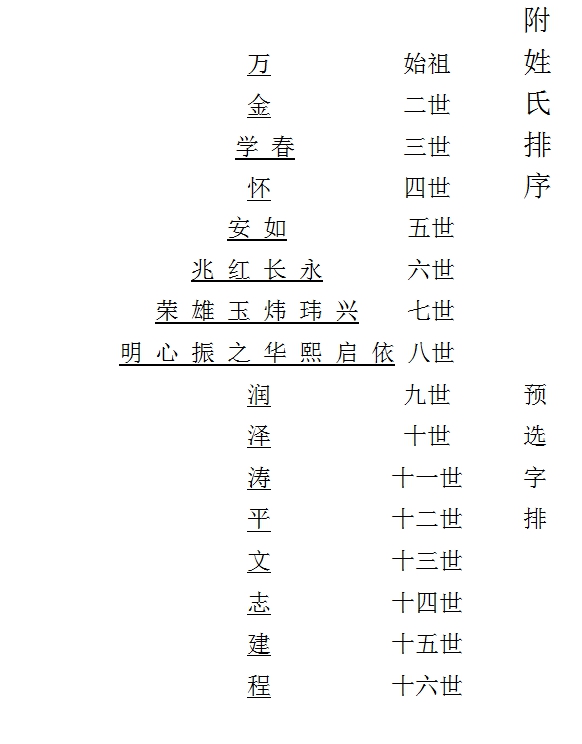 附姓氏排序

万 始祖
金 二世
学 春 三世
怀 四世
安 如 五世
兆 红 长 永 六世
荣 雄 玉 炜 玮 兴 七世
明 心 振 之 华 熙 启 依 八世

预选字排

润 九世
泽 十世
涛 十一世
平 十二世
文 十三世
志 十四世
建 十五世
程 十六世